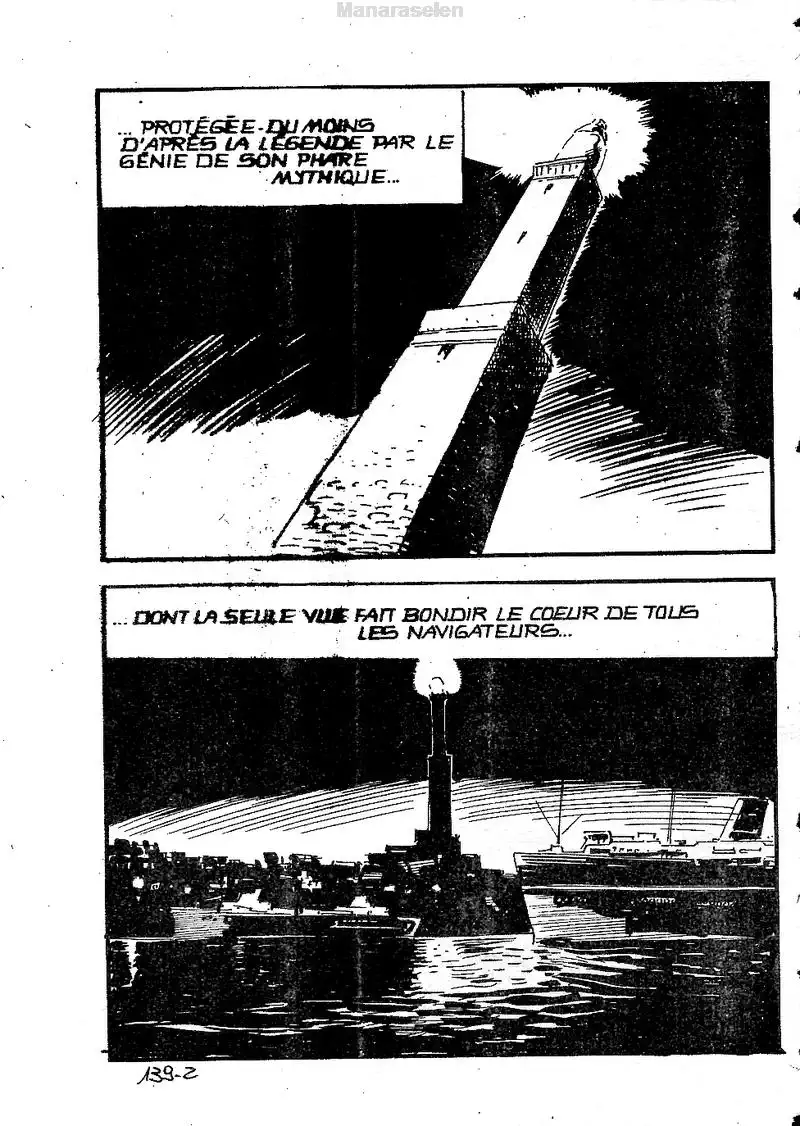 ... PROTÉGÉE - DU MOINS D'APRÈS LA LÉGENDE PAR LE GÉNIE DE SON PHARE MYTHIQUE...

... DONT LA SEULE VUE FAIT BONDIR LE COEUR DE TOUS LES NAVIGATEURS...

139-2

Manaraselen